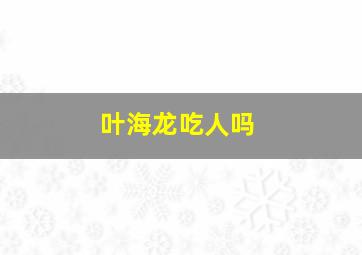 叶海龙吃人吗